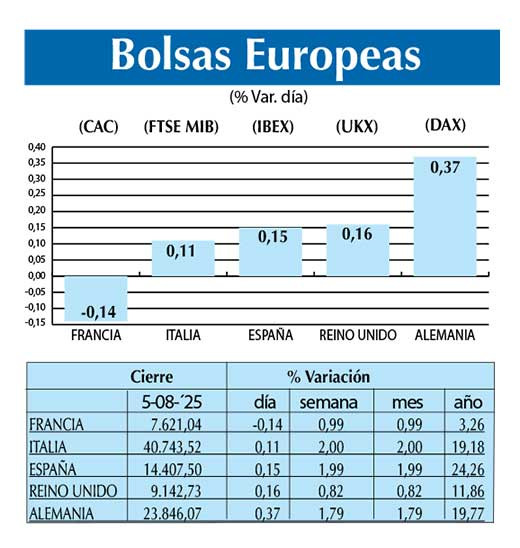 Bolsas Europeas

(% Var. día)

(CAC) (FTSE MIB) (IBEX) (UKX) (DAX)

0,40
0,35
0,30
0,25
0,20
0,15
0,10
0,05
0,00
-0,05
-0,10
-0,15

-0,14 0,11 0,15 0,16 0,37

FRANCIA ITALIA ESPAÑA REINO UNIDO ALEMANIA

| | Cierre | % Variación | | | |
|---|---|---|---|---|---|
| | 5-08-´25 | día | semana | mes | año |
| FRANCIA | 7.621,04 | -0,14 | 0,99 | 0,99 | 3,26 |
| ITALIA | 40.743,52 | 0,11 | 2,00 | 2,00 | 19,18 |
| ESPAÑA | 14.407,50 | 0,15 | 1,99 | 1,99 | 24,26 |
| REINO UNIDO | 9.142,73 | 0,16 | 0,82 | 0,82 | 11,86 |
| ALEMANIA | 23.846,07 | 0,37 | 1,79 | 1,79 | 19,77 |